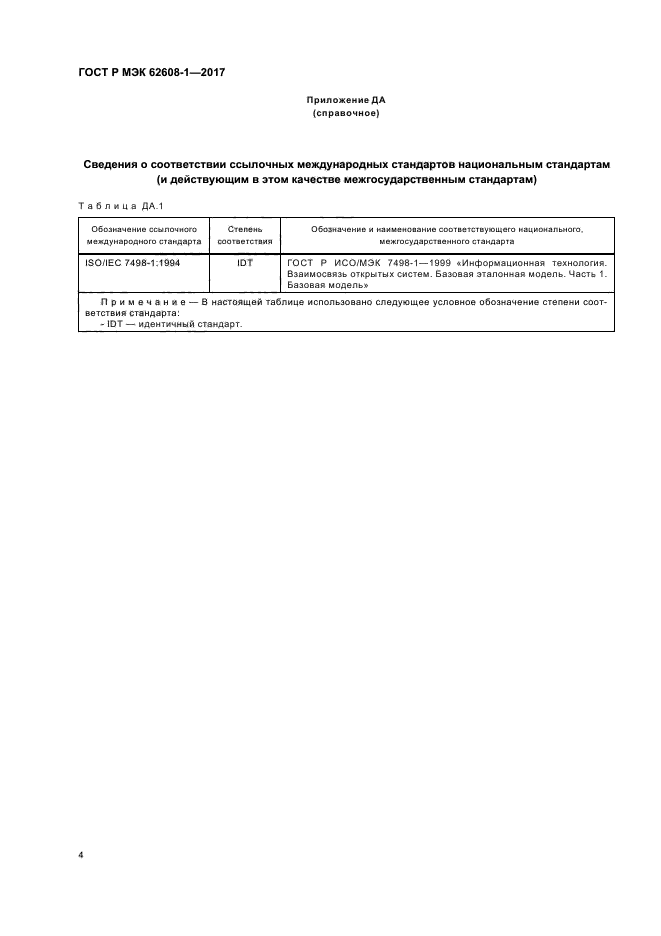 ГОСТ Р МЭК 62608-1—2017

Приложение ДА
(справочное)

Сведения о соответствии ссылочных международных стандартов национальным стандартам (и действующим в этом качестве межгосударственным стандартам)

Таблица ДА.1

| Обозначение ссылочного международного стандарта | Степень соответствия | Обозначение и наименование соответствующего национального, межгосударственного стандарта |
|---|---|---|
| ISO/IEC 7498-1:1994 | IDT | ГОСТ Р ИСО/МЭК 7498-1—1999 «Информационная технология. Взаимосвязь открытых систем. Базовая эталонная модель. Часть 1. Базовая модель» |
| Примечание — В настоящей таблице использовано следующее условное обозначение степени соответствия стандарта: - IDT — идентичный стандарт. | | |

4